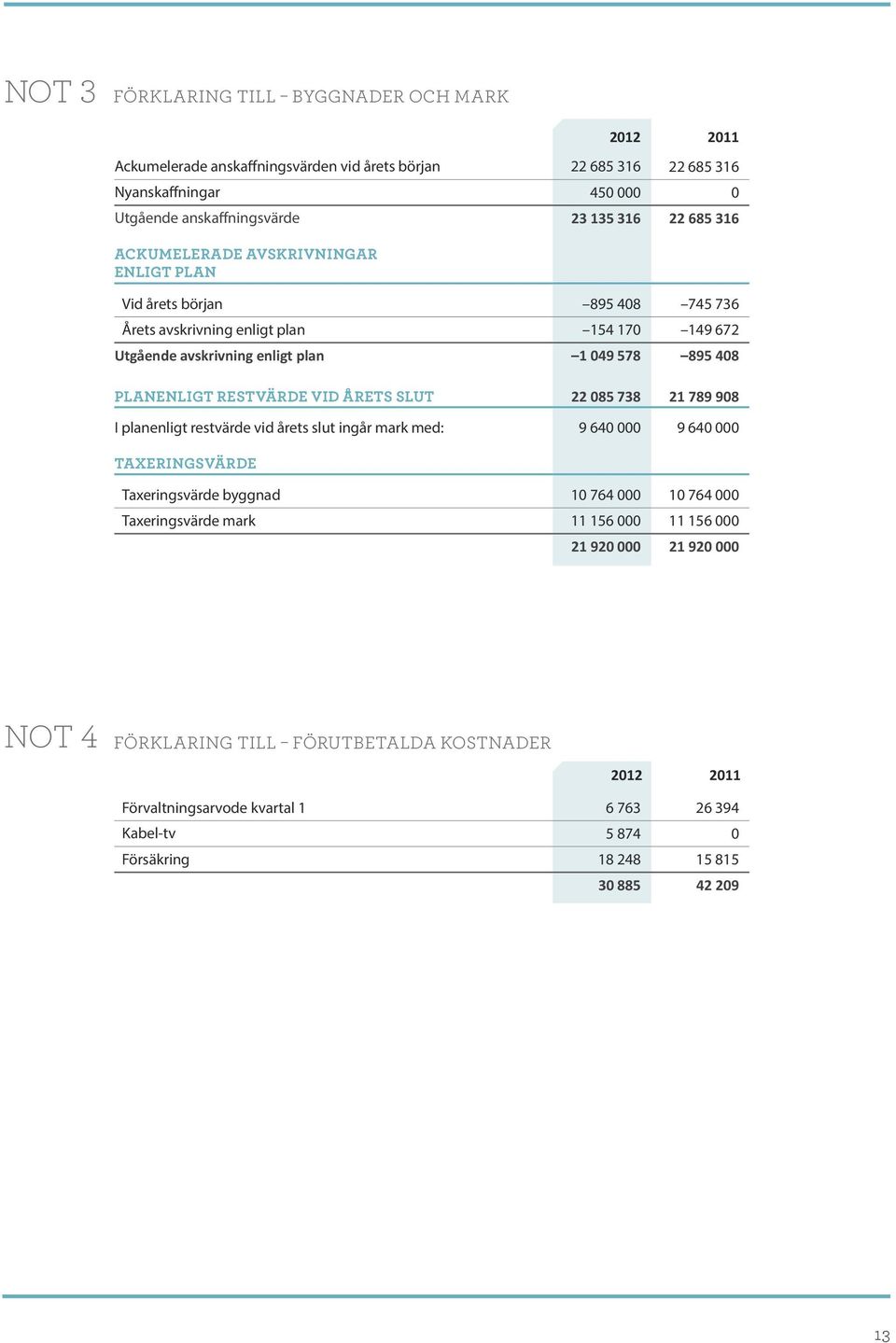 NOT 3 FÖRKLARING TILL – BYGGNADER OCH MARK

| | 2012 | 2011 |
|---|---|---|
| Ackumelerade anskaffningsvärden vid årets början | 22 685 316 | 22 685 316 |
| Nyanskaffningar | 450 000 | 0 |
| Utgående anskaffningsvärde | 23 135 316 | 22 685 316 |
| ACKUMELERADE AVSKRIVNINGAR ENLIGT PLAN | | |
| Vid årets början | –895 408 | –745 736 |
| Årets avskrivning enligt plan | –154 170 | –149 672 |
| Utgående avskrivning enligt plan | –1 049 578 | –895 408 |
| PLANENLIGT RESTVÄRDE VID ÅRETS SLUT | 22 085 738 | 21 789 908 |
| I planenligt restvärde vid årets slut ingår mark med: | 9 640 000 | 9 640 000 |
| TAXERINGSVÄRDE | | |
| Taxeringsvärde byggnad | 10 764 000 | 10 764 000 |
| Taxeringsvärde mark | 11 156 000 | 11 156 000 |
| | 21 920 000 | 21 920 000 |

NOT 4 FÖRKLARING TILL – FÖRUTBETALDA KOSTNADER

| | 2012 | 2011 |
|---|---|---|
| Förvaltningsarvode kvartal 1 | 6 763 | 26 394 |
| Kabel-tv | 5 874 | 0 |
| Försäkring | 18 248 | 15 815 |
| | 30 885 | 42 209 |

13